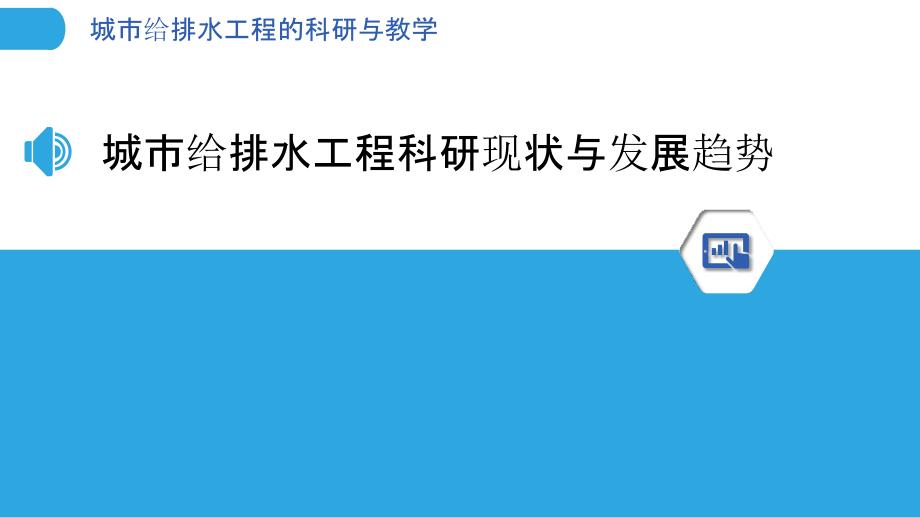 城市给排水工程的科研与教学

城市给排水工程科研现状与发展趋势